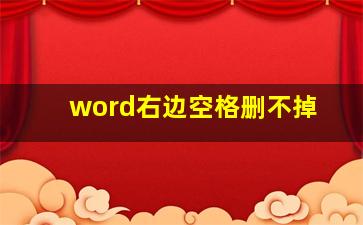 word右边空格删不掉